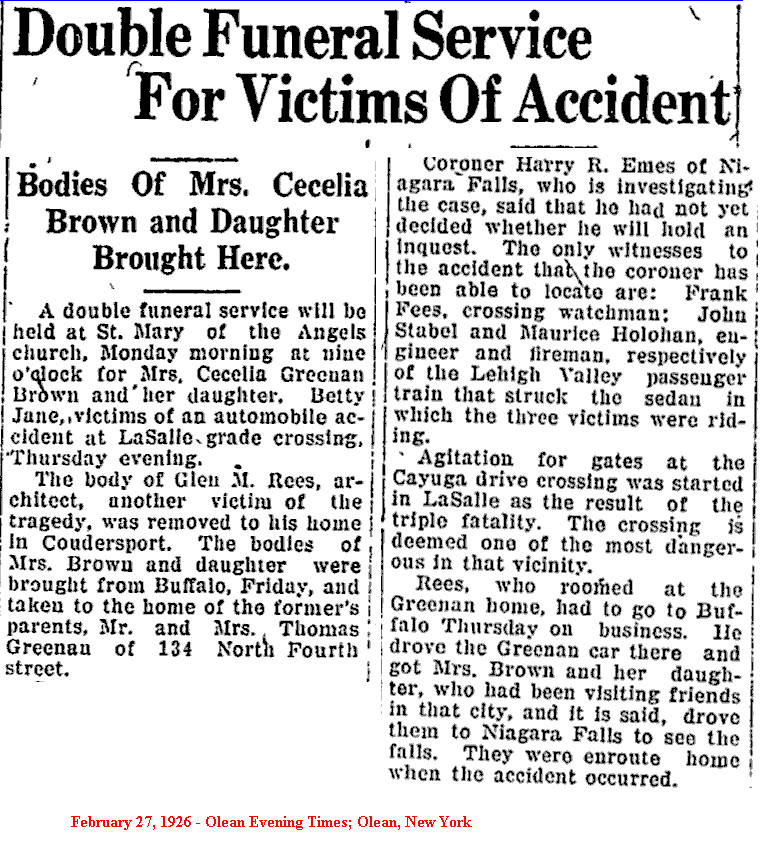 Double Funeral Service For Victims Of Accident

Bodies Of Mrs. Cecelia Brown and Daughter Brought Here.

A double funeral service will be held at St. Mary of the Angels church, Monday morning at nine o'clock for Mrs. Cecelia Greenan Brown and her daughter, Betty Jane, victims of an automobile accident at LaSalle grade crossing, Thursday evening.

The body of Glen M. Rees, architect, another victim of the tragedy, was removed to his home in Coudersport. The bodies of Mrs. Brown and daughter were brought from Buffalo, Friday, and taken to the home of the former's parents, Mr. and Mrs. Thomas Greenan of 134 North Fourth street.

Coroner Harry R. Emes of Niagara Falls, who is investigating the case, said that he had not yet decided whether he will hold an inquest. The only witnesses to the accident that the coroner has been able to locate are: Frank Fees, crossing watchman; John Stabel and Maurice Holohan, engineer and fireman, respectively of the Lehigh Valley passenger train that struck the sedan in which the three victims were riding.

Agitation for gates at the Cayuga drive crossing was started in LaSalle as the result of the triple fatality. The crossing is deemed one of the most dangerous in that vicinity.

Rees, who roomed at the Greenan home, had to go to Buffalo Thursday on business. He drove the Greenan car there and got Mrs. Brown and her daughter, who had been visiting friends in that city, and it is said, drove them to Niagara Falls to see the falls. They were enroute home when the accident occurred.

February 27, 1926 - Olean Evening Times; Olean, New York